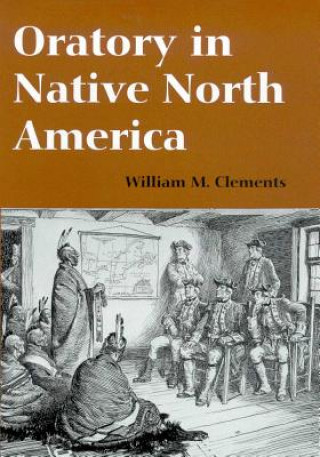 Oratory in Native North America

William M. Clements